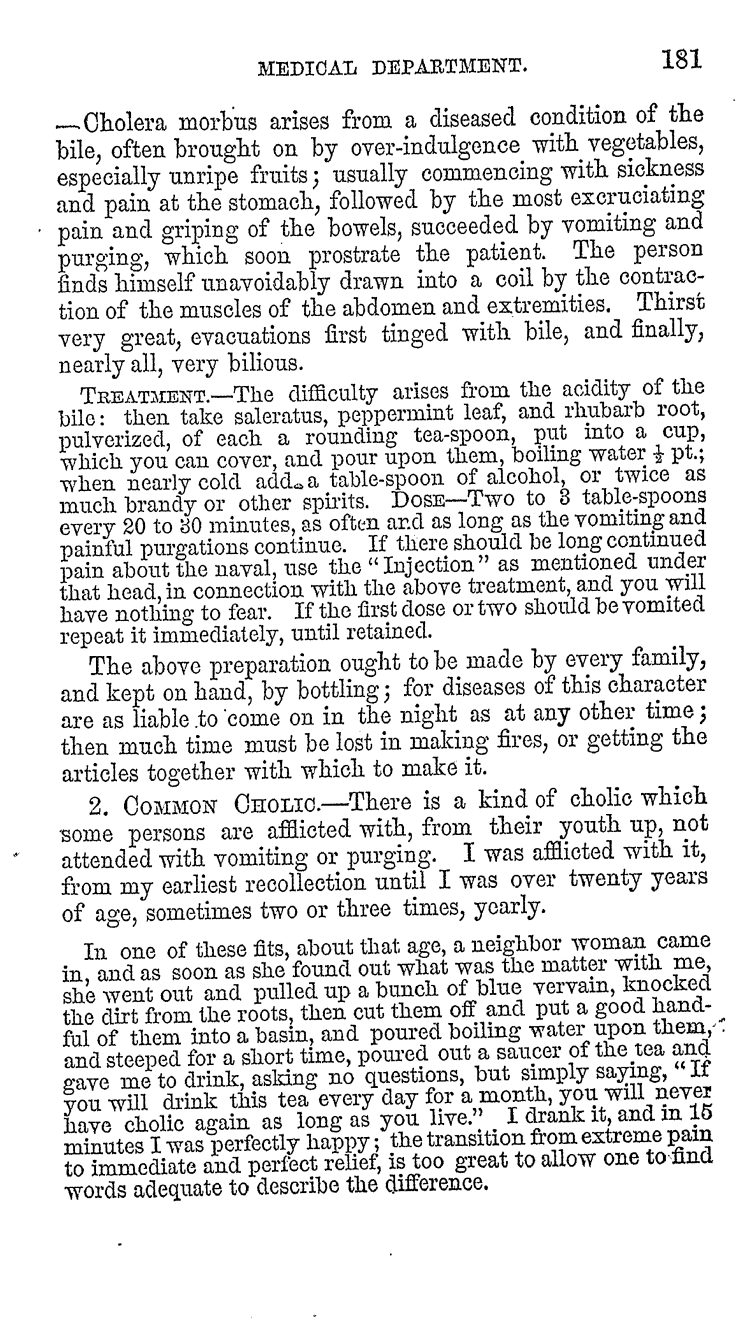 MEDICAL DEPARTMENT. 181

—Cholera morbus arises from a diseased condition of the bile, often brought on by over-indulgence with vegetables, especially unripe fruits; usually commencing with sickness and pain at the stomach, followed by the most excruciating pain and griping of the bowels, succeeded by vomiting and purging, which soon prostrate the patient. The person finds himself unavoidably drawn into a coil by the contraction of the muscles of the abdomen and extremities. Thirst very great, evacuations first tinged with bile, and finally, nearly all, very bilious.

TREATMENT.—The difficulty arises from the acidity of the bile: then take saleratus, peppermint leaf, and rhubarb root, pulverized, of each a rounding tea-spoon, put into a cup, which you can cover, and pour upon them, boiling water $\frac{1}{2}$ pt.; when nearly cold add a table-spoon of alcohol, or twice as much brandy or other spirits. DOSE—Two to 3 table-spoons every 20 to 30 minutes, as often and as long as the vomiting and painful purgations continue. If there should be long continued pain about the naval, use the "Injection" as mentioned under that head, in connection with the above treatment, and you will have nothing to fear. If the first dose or two should be vomited repeat it immediately, until retained.

The above preparation ought to be made by every family, and kept on hand, by bottling; for diseases of this character are as liable to come on in the night as at any other time; then much time must be lost in making fires, or getting the articles together with which to make it.

2. COMMON CHOLIC.—There is a kind of cholic which some persons are afflicted with, from their youth up, not attended with vomiting or purging. I was afflicted with it, from my earliest recollection until I was over twenty years of age, sometimes two or three times, yearly.

In one of these fits, about that age, a neighbor woman came in, and as soon as she found out what was the matter with me, she went out and pulled up a bunch of blue vervain, knocked the dirt from the roots, then cut them off and put a good handful of them into a basin, and poured boiling water upon them, and steeped for a short time, poured out a saucer of the tea and gave me to drink, asking no questions, but simply saying, "If you will drink this tea every day for a month, you will never have cholic again as long as you live." I drank it, and in 15 minutes I was perfectly happy; the transition from extreme pain to immediate and perfect relief, is too great to allow one to find words adequate to describe the difference.